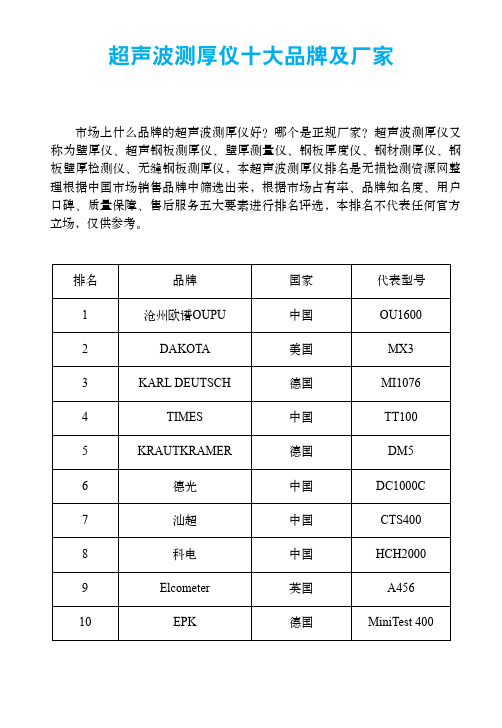 超声波测厚仪十大品牌及厂家

市场上什么品牌的超声波测厚仪好？哪个是正规厂家？超声波测厚仪又称为壁厚仪、超声钢板测厚仪、壁厚测量仪、钢板厚度仪、钢材测厚仪、钢板壁厚检测仪、无缝钢板测厚仪，本超声波测厚仪排名是无损检测资源网整理根据中国市场销售品牌中筛选出来，根据市场占有率、品牌知名度、用户口碑、质量保障、售后服务五大要素进行排名评选，本排名不代表任何官方立场，仅供参考。

| 排名 | 品牌 | 国家 | 代表型号 |
|---|---|---|---|
| 1 | 沧州欧谱OUPU | 中国 | OU1600 |
| 2 | DAKOTA | 美国 | MX3 |
| 3 | KARL DEUTSCH | 德国 | MI1076 |
| 4 | TIMES | 中国 | TT100 |
| 5 | KRAUTKRAMER | 德国 | DM5 |
| 6 | 德光 | 中国 | DC1000C |
| 7 | 汕超 | 中国 | CTS400 |
| 8 | 科电 | 中国 | HCH2000 |
| 9 | Elcometer | 英国 | A456 |
| 10 | EPK | 德国 | MiniTest 400 |